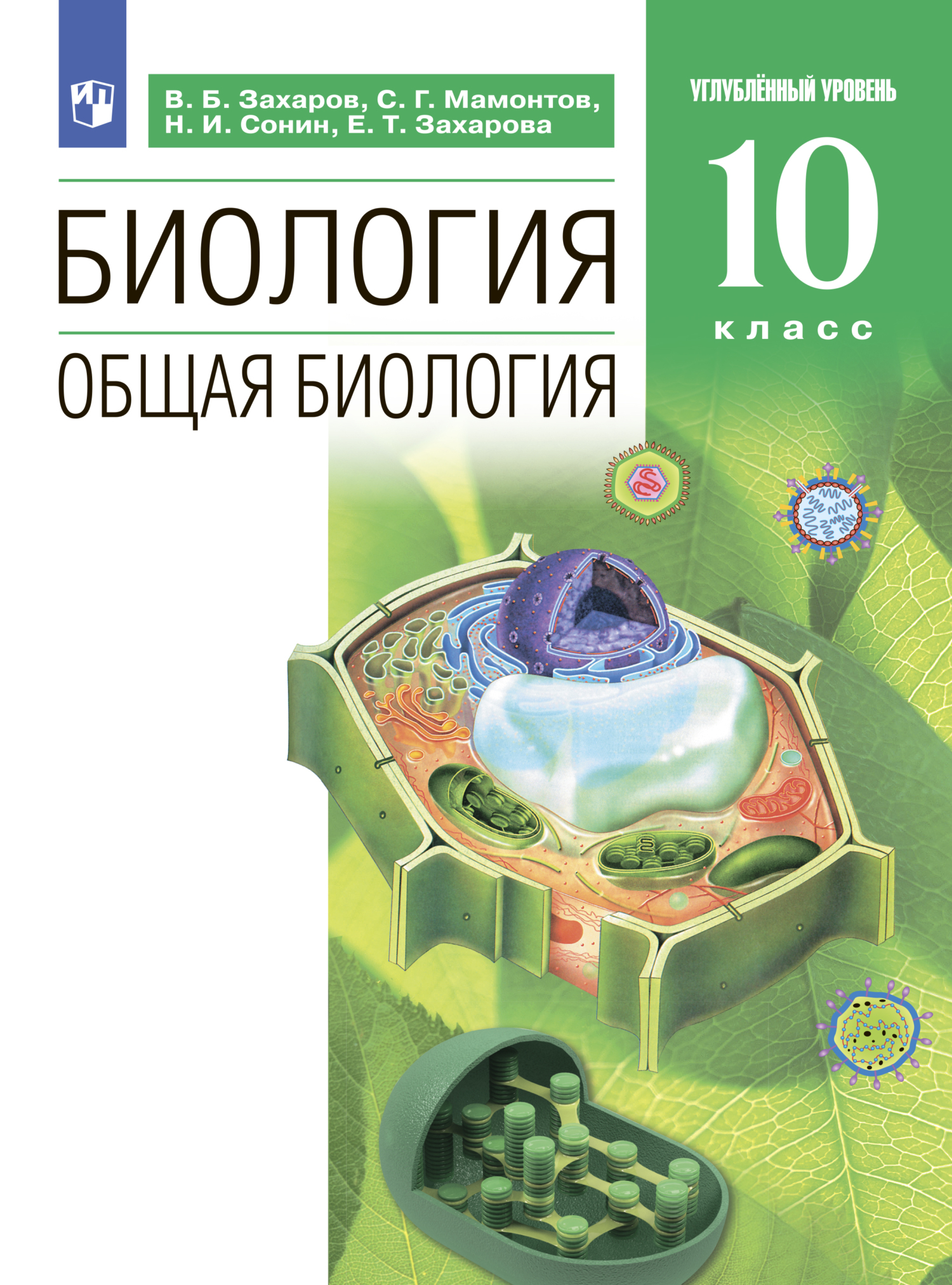 В. Б. Захаров, С. Г. Мамонтов, Н. И. Сонин, Е. Т. Захарова

УГЛУБЛЁННЫЙ УРОВЕНЬ

10

класс

БИОЛОГИЯ

ОБЩАЯ БИОЛОГИЯ